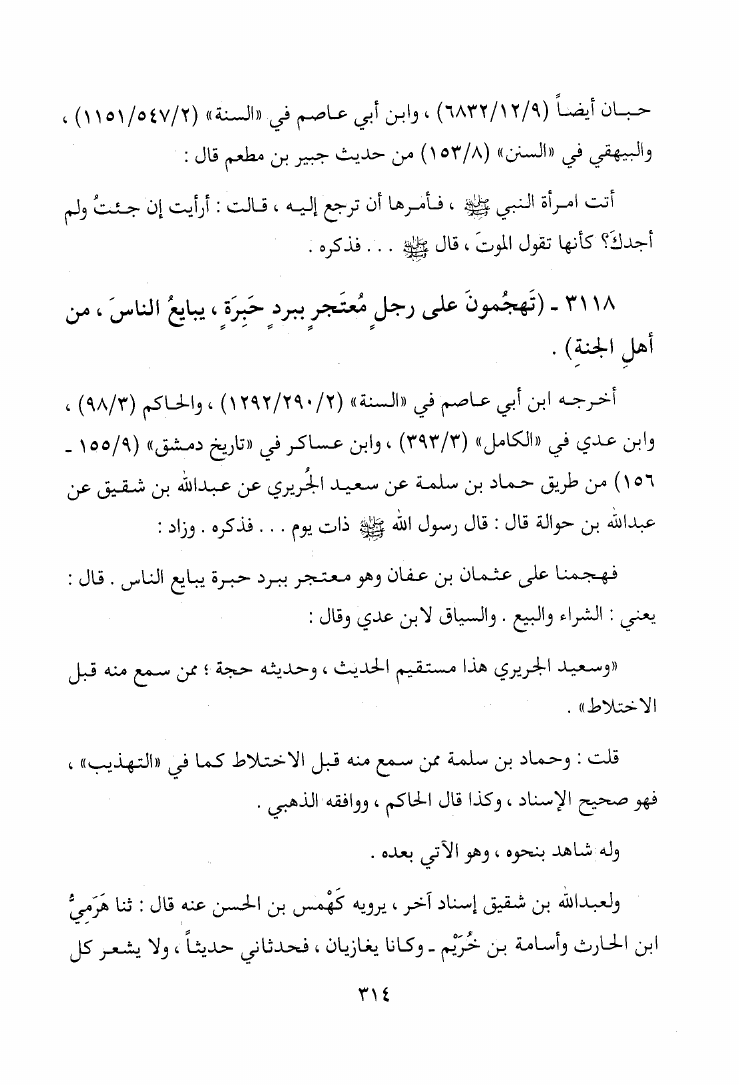 حبان أيضاً (٦٨٣٢/١٢/٩) ، وابن أبي عاصم في «السنة» (١١٥١/٥٤٧/٢) ، والبيهقي في «السنن» (١٥٣/٨) من حديث جبير بن مطعم قال :

أتت امرأة النبي ﷺ ، فأمرها أن ترجع إليه ، قالت : أرأيت إن جئتُ ولم أجدكَ؟ كأنها تقول الموتَ ، قال ﷺ . . . فذكره .

٣١١٨ - (تَهجُمونَ على رجلٍ مُعتَجرٍ ببردٍ حَبِرَةٍ ، يبايعُ الناسَ ، من أهلِ الجنةِ) .

أخرجه ابن أبي عاصم في «السنة» (١٢٩٢/٢٩٠/٢) ، والحاكم (٩٨/٣) ، وابن عدي في «الكامل» (٣٩٣/٣) ، وابن عساكر في «تاريخ دمشق» (١٥٥/٩ - ١٥٦) من طريق حماد بن سلمة عن سعيد الجُريري عن عبدالله بن شقيق عن عبدالله بن حوالة قال : قال رسول الله ﷺ ذات يوم . . . فذكره . وزاد :

فهجمنا على عثمان بن عفان وهو معتجر ببرد حبرة يبايع الناس . قال : يعني : الشراء والبيع . والسياق لابن عدي وقال :

«وسعيد الجريري هذا مستقيم الحديث ، وحديثه حجة ؛ ممن سمع منه قبل الاختلاط» .

قلت : وحماد بن سلمة ممن سمع منه قبل الاختلاط كما في «التهذيب» ، فهو صحيح الإسناد ، وكذا قال الحاكم ، ووافقه الذهبي .

وله شاهد بنحوه ، وهو الآتي بعده .

ولعبدالله بن شقيق إسناد آخر ، يرويه كَهْمس بن الحسن عنه قال : ثنا هَرَميُّ ابن الحارث وأسامة بن خُرَيْم - وكانا يغازيان ، فحدثاني حديثاً ، ولا يشعر كل

٣١٤